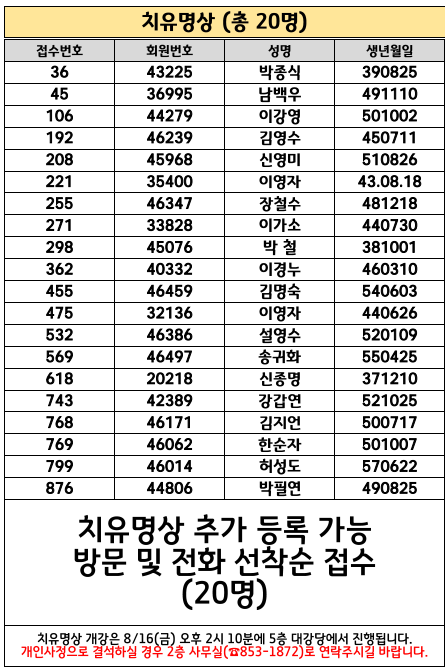 치유명상 (총 20명)

| 접수번호 | 회원번호 | 성명 | 생년월일 |
|---|---|---|---|
| 36 | 43225 | 박종식 | 390825 |
| 45 | 36995 | 남백우 | 491110 |
| 106 | 44279 | 이강영 | 501002 |
| 192 | 46239 | 김영수 | 450711 |
| 208 | 45968 | 신영미 | 510826 |
| 221 | 35400 | 이영자 | 43.08.18 |
| 255 | 46347 | 장철수 | 481218 |
| 271 | 33828 | 이가소 | 440730 |
| 298 | 45076 | 박 철 | 381001 |
| 362 | 40332 | 이경누 | 460310 |
| 455 | 46459 | 김명숙 | 540603 |
| 475 | 32136 | 이영자 | 440626 |
| 532 | 46386 | 설영수 | 520109 |
| 569 | 46497 | 송귀화 | 550425 |
| 618 | 20218 | 신종명 | 371210 |
| 743 | 42389 | 강갑연 | 521025 |
| 768 | 46171 | 김지언 | 500717 |
| 769 | 46062 | 한순자 | 501007 |
| 799 | 46014 | 허성도 | 570622 |
| 876 | 44806 | 박필연 | 490825 |

치유명상 추가 등록 가능
방문 및 전화 선착순 접수
(20명)

치유명상 개강은 8/16(금) 오후 2시 10분에 5층 대강당에서 진행됩니다.
개인사정으로 결석하실 경우 2층 사무실(☎853-1872)로 연락주시길 바랍니다.